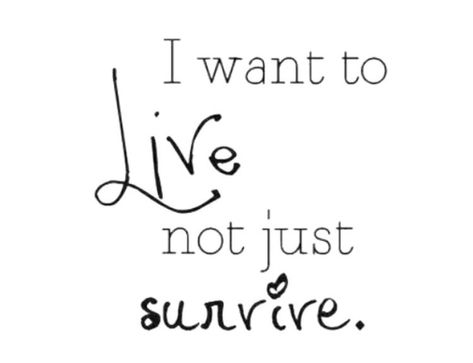 I want to
Live
not just
survive.